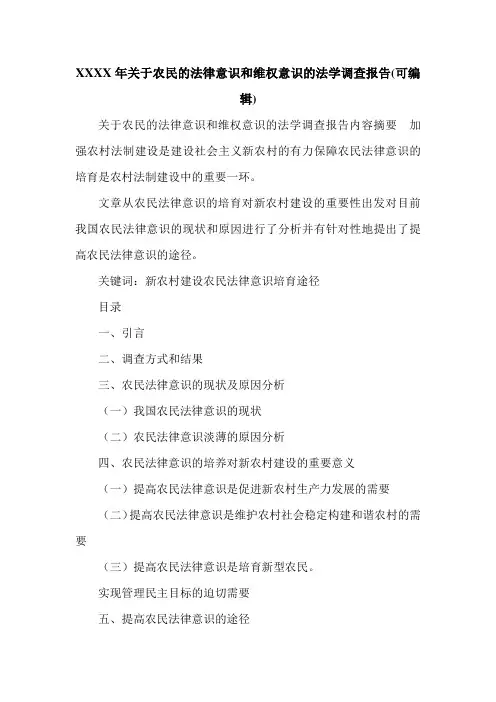 XXXX 年关于农民的法律意识和维权意识的法学调查报告(可编辑)

关于农民的法律意识和维权意识的法学调查报告内容摘要 加强农村法制建设是建设社会主义新农村的有力保障农民法律意识的培育是农村法制建设中的重要一环。

文章从农民法律意识的培育对新农村建设的重要性出发对目前我国农民法律意识的现状和原因进行了分析并有针对性地提出了提高农民法律意识的途径。

关键词：新农村建设农民法律意识培育途径

目录

一、引言

二、调查方式和结果

三、农民法律意识的现状及原因分析

（一）我国农民法律意识的现状

（二）农民法律意识淡薄的原因分析

四、农民法律意识的培养对新农村建设的重要意义

（一）提高农民法律意识是促进新农村生产力发展的需要

（二）提高农民法律意识是维护农村社会稳定构建和谐农村的需要

（三）提高农民法律意识是培育新型农民。

实现管理民主目标的迫切需要

五、提高农民法律意识的途径